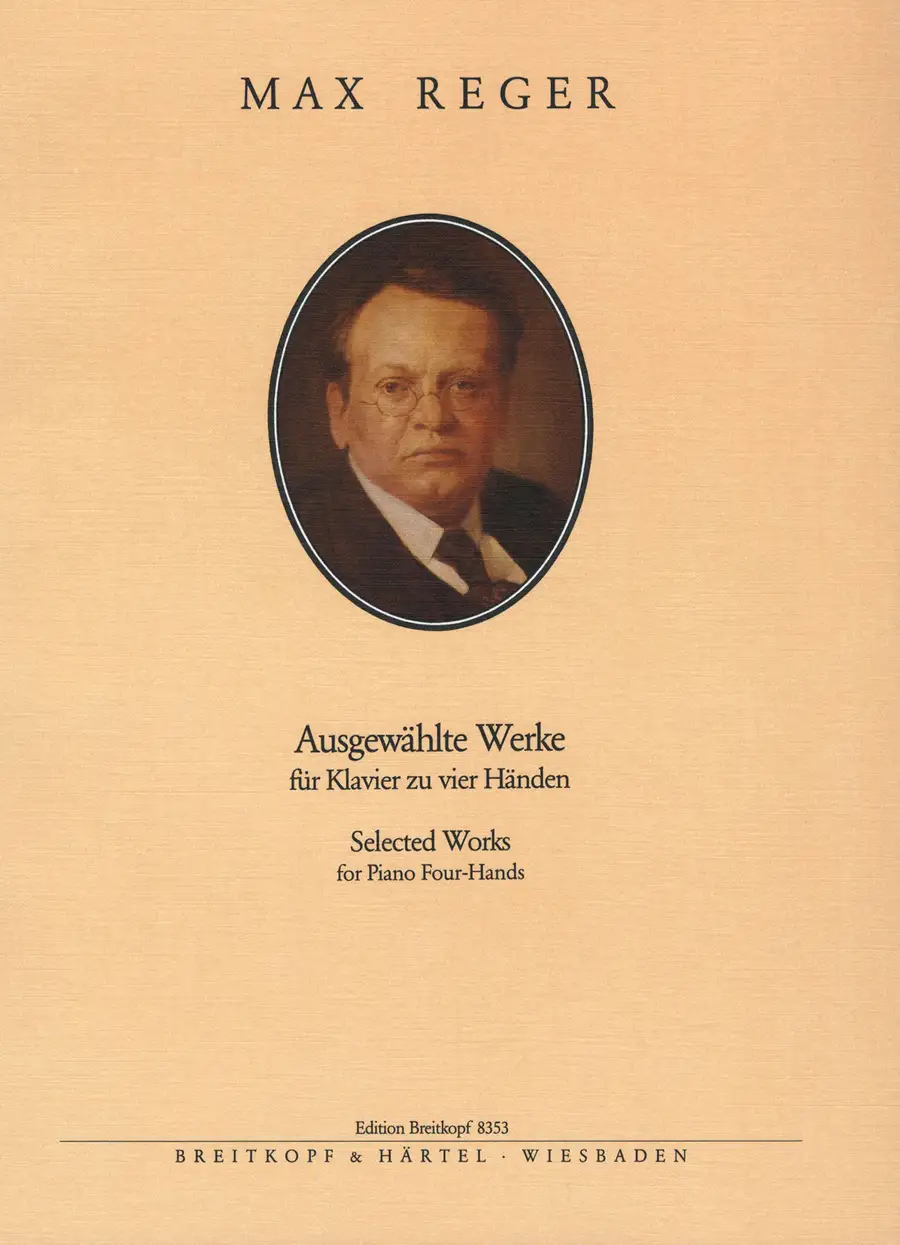 MAX REGER

Ausgewählte Werke
für Klavier zu vier Händen

Selected Works
for Piano Four-Hands

Edition Breitkopf 8353

BREITKOPF & HÄRTEL · WIESBADEN